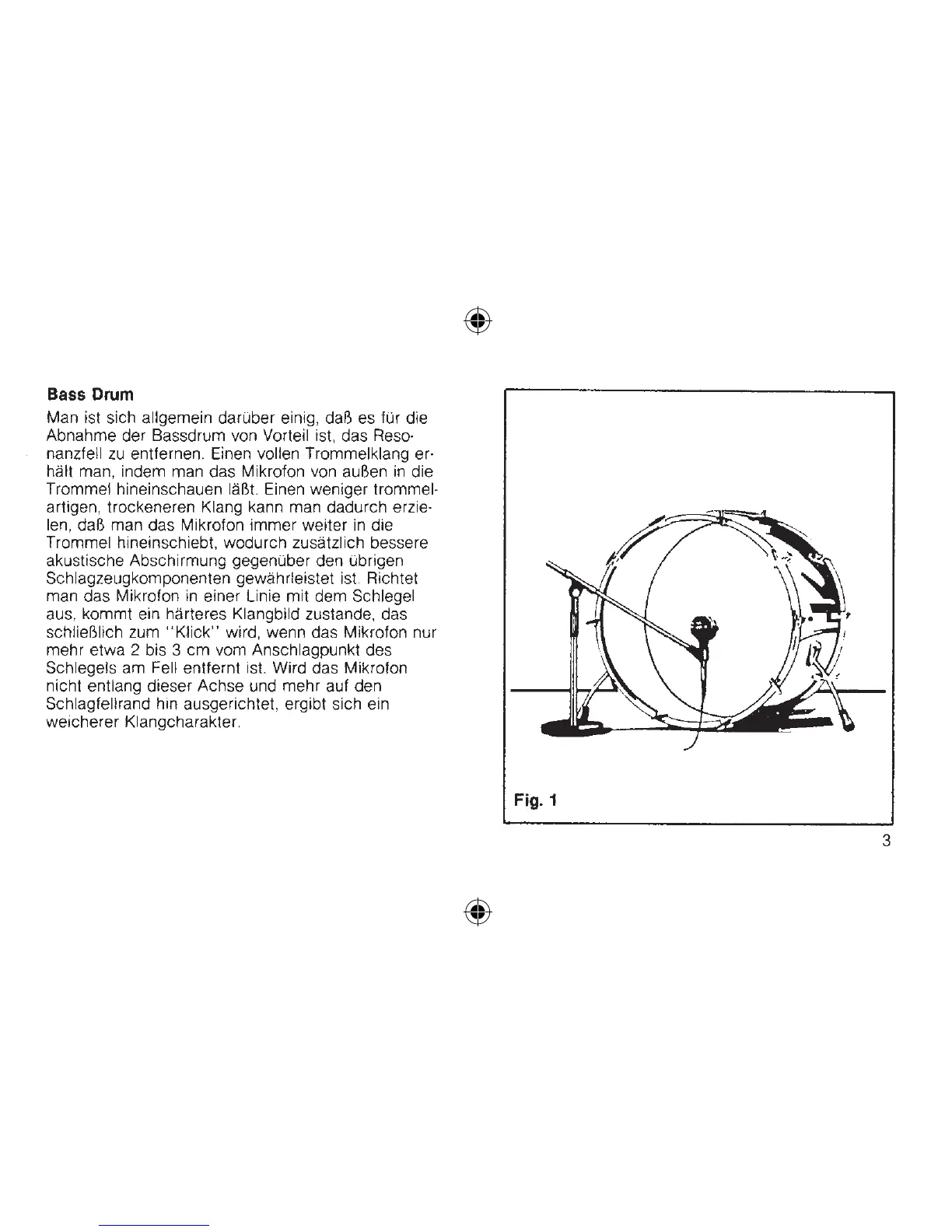 Bass Drum

Man ist sich allgemein darüber einig, daß es für die Abnahme der Bassdrum von Vorteil ist, das Resonanzfell zu entfernen. Einen vollen Trommelklang erhält man, indem man das Mikrofon von außen in die Trommel hineinschauen läßt. Einen weniger trommelartigen, trockeneren Klang kann man dadurch erzielen, daß man das Mikrofon immer weiter in die Trommel hineinschiebt, wodurch zusätzlich bessere akustische Abschirmung gegenüber den übrigen Schlagzeugkomponenten gewährleistet ist. Richtet man das Mikrofon in einer Linie mit dem Schlegel aus, kommt ein härteres Klangbild zustande, das schließlich zum "Klick" wird, wenn das Mikrofon nur mehr etwa 2 bis 3 cm vom Anschlagpunkt des Schlegels am Fell entfernt ist. Wird das Mikrofon nicht entlang dieser Achse und mehr auf den Schlagfellrand hin ausgerichtet, ergibt sich ein weicherer Klangcharakter.

Fig. 1

3